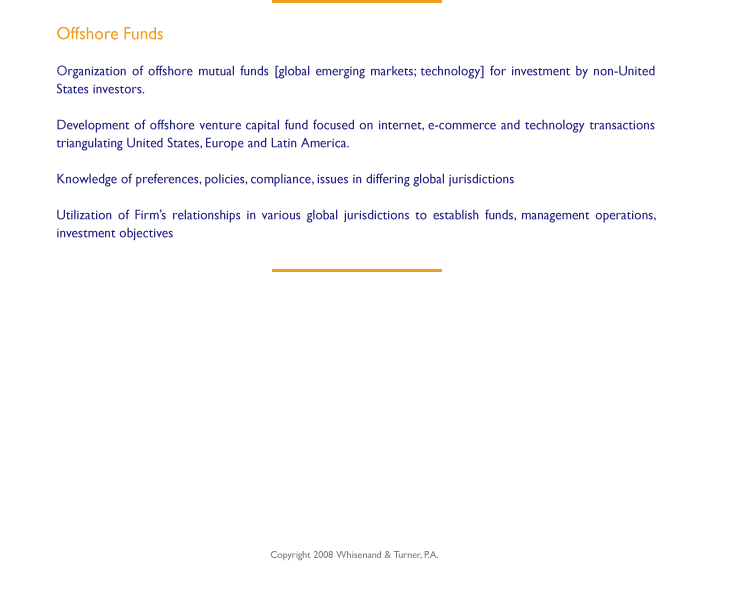 Offshore Funds

Organization of offshore mutual funds [global emerging markets; technology] for investment by non-United States investors.

Development of offshore venture capital fund focused on internet, e-commerce and technology transactions triangulating United States, Europe and Latin America.

Knowledge of preferences, policies, compliance, issues in differing global jurisdictions

Utilization of Firm's relationships in various global jurisdictions to establish funds, management operations, investment objectives

Copyright 2008 Whisenand & Turner, P.A.